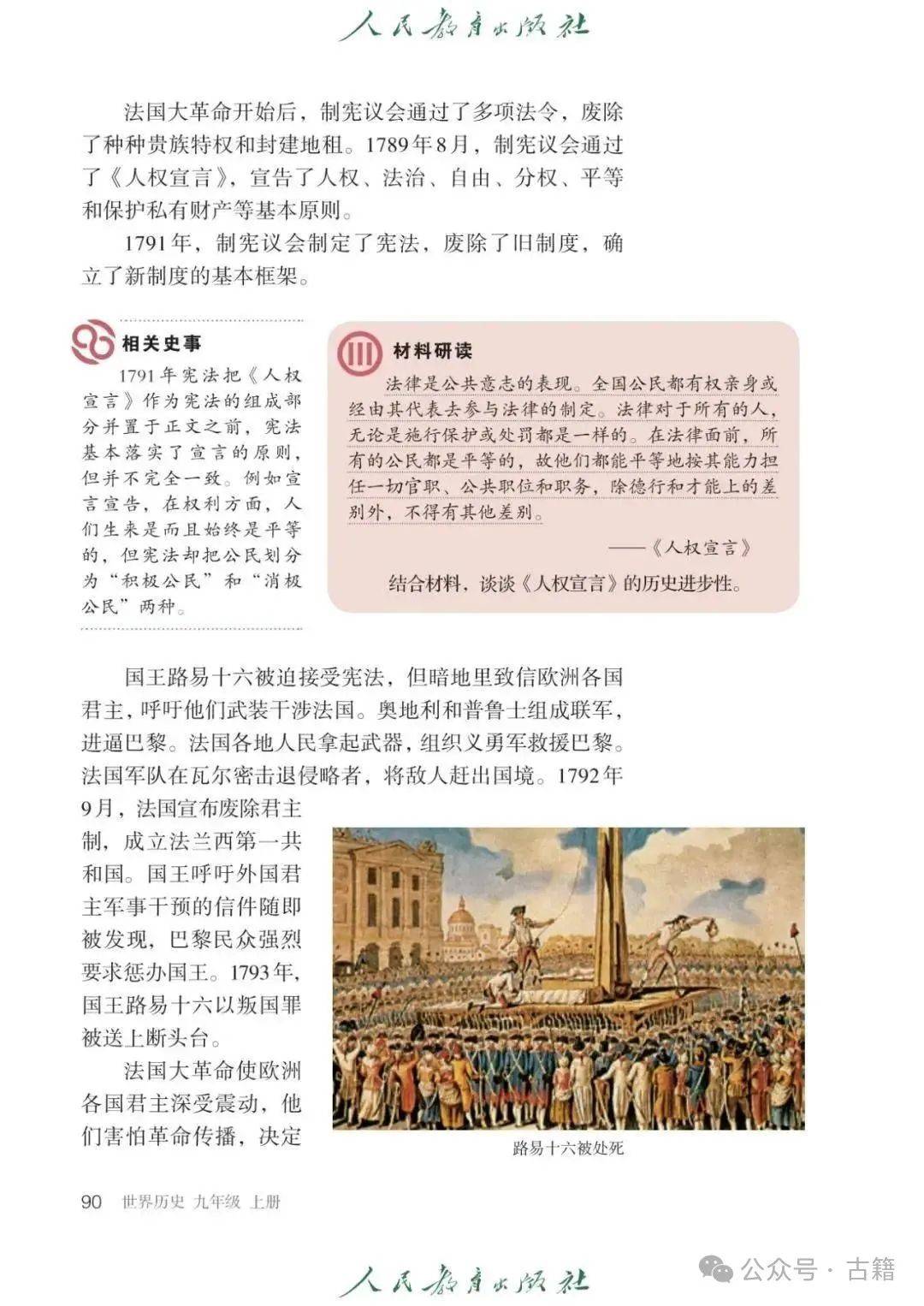 人民教育出版社

法国大革命开始后，制宪议会通过了多项法令，废除了种种贵族特权和封建地租。1789年8月，制宪议会通过了《人权宣言》，宣告了人权、法治、自由、分权、平等和保护私有财产等基本原则。

1791年，制宪议会制定了宪法，废除了旧制度，确立了新制度的基本框架。

相关史事

1791年宪法把《人权宣言》作为宪法的组成部分并置于正文之前，宪法基本落实了宣言的原则，但并不完全一致。例如宣言宣告，在权利方面，人们生来是而且始终是平等的，但宪法却把公民划分为“积极公民”和“消极公民”两种。

材料研读

法律是公共意志的表现。全国公民都有权亲身或经由其代表去参与法律的制定。法律对于所有的人，无论是施行保护或处罚都是一样的。在法律面前，所有的公民都是平等的，故他们都能平等地按其能力担任一切官职、公共职位和职务，除德行和才能上的差别外，不得有其他差别。

——《人权宣言》

结合材料，谈谈《人权宣言》的历史进步性。

国王路易十六被迫接受宪法，但暗地里致信欧洲各国君主，呼吁他们武装干涉法国。奥地利和普鲁士组成联军，进逼巴黎。法国各地人民拿起武器，组织义勇军救援巴黎。法国军队在瓦尔密击退侵略者，将敌人赶出国境。1792年9月，法国宣布废除君主制，成立法兰西第一共和国。国王呼吁外国君主军事干预的信件随即被发现，巴黎民众强烈要求惩办国王。1793年，国王路易十六以叛国罪被送上断头台。

法国大革命使欧洲各国君主深受震动，他们害怕革命传播，决定

路易十六被处死

90 世界历史 九年级 上册

人民教育出版社

公众号 · 古籍